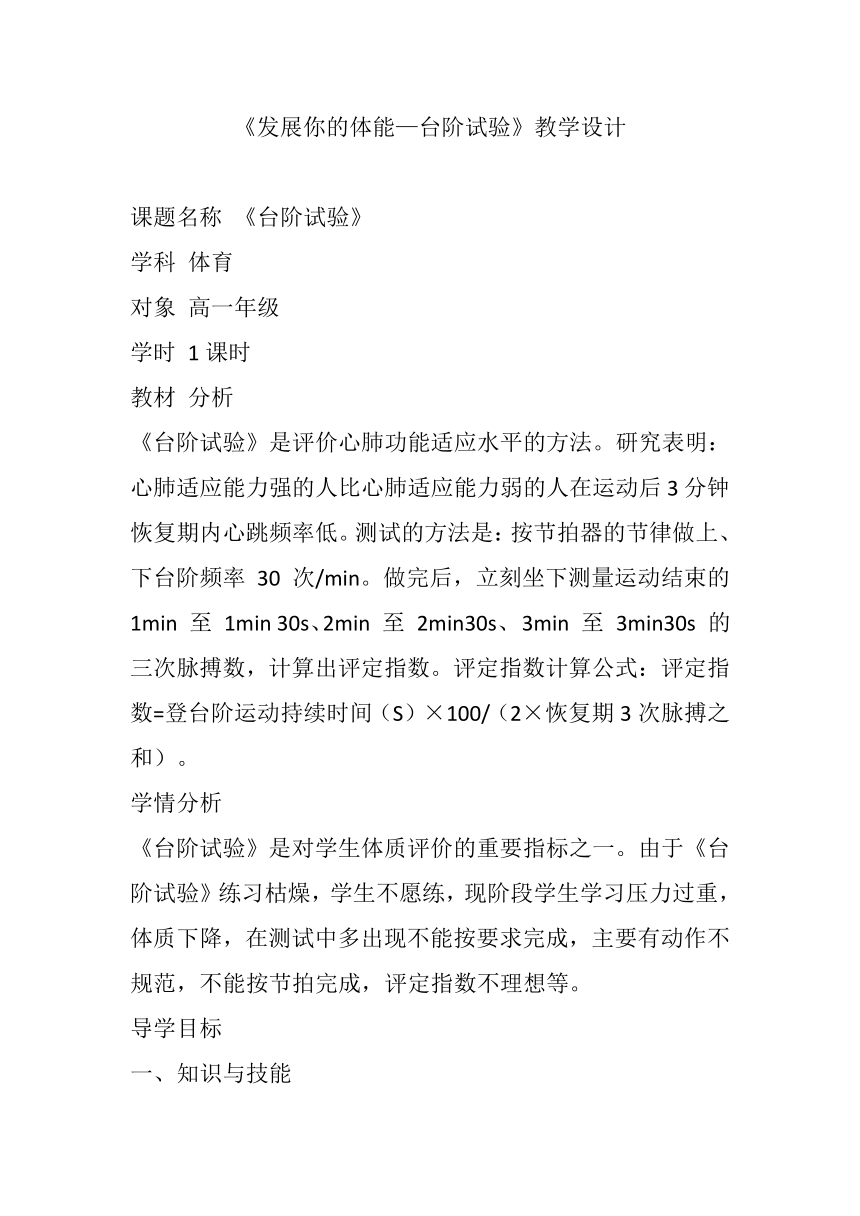 《发展你的体能—台阶试验》教学设计

课题名称 《台阶试验》

学科 体育

对象 高一年级

学时 1 课时

教材 分析

《台阶试验》是评价心肺功能适应水平的方法。研究表明：心肺适应能力强的人比心肺适应能力弱的人在运动后 3 分钟恢复期内心跳频率低。测试的方法是：按节拍器的节律做上、下台阶频率 30 次/min。做完后，立刻坐下测量运动结束的 1min 至 1min 30s、2min 至 2min30s、3min 至 3min30s 的三次脉搏数，计算出评定指数。评定指数计算公式：评定指数=登台阶运动持续时间（S）×100/（2×恢复期 3 次脉搏之和）。

学情分析

《台阶试验》是对学生体质评价的重要指标之一。由于《台阶试验》练习枯燥，学生不愿练，现阶段学生学习压力过重，体质下降，在测试中多出现不能按要求完成，主要有动作不规范，不能按节拍完成，评定指数不理想等。

导学目标

一、知识与技能